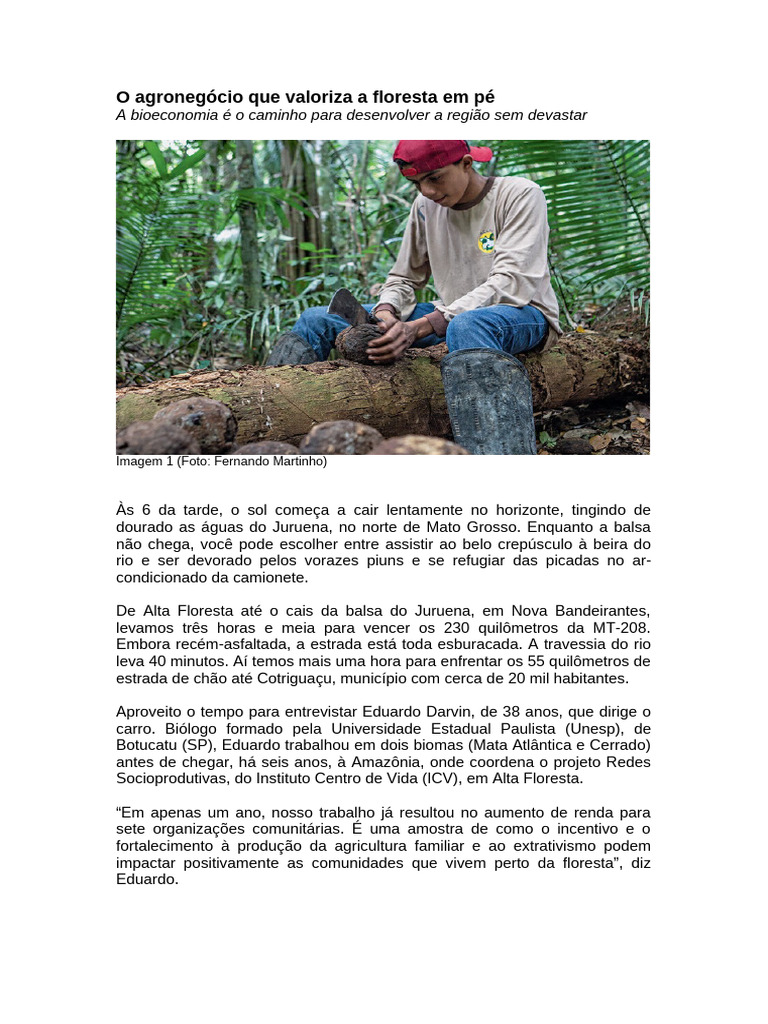 O agronegócio que valoriza a floresta em pé
A bioeconomia é o caminho para desenvolver a região sem devastar

Imagem 1 (Foto: Fernando Martinho)

Às 6 da tarde, o sol começa a cair lentamente no horizonte, tingindo de dourado as águas do Juruena, no norte de Mato Grosso. Enquanto a balsa não chega, você pode escolher entre assistir ao belo crepúsculo à beira do rio e ser devorado pelos vorazes piuns e se refugiar das picadas no ar-condicionado da camionete.

De Alta Floresta até o cais da balsa do Juruena, em Nova Bandeirantes, levamos três horas e meia para vencer os 230 quilômetros da MT-208. Embora recém-asfaltada, a estrada está toda esburacada. A travessia do rio leva 40 minutos. Aí temos mais uma hora para enfrentar os 55 quilômetros de estrada de chão até Cotriguaçu, município com cerca de 20 mil habitantes.

Aproveito o tempo para entrevistar Eduardo Darvin, de 38 anos, que dirige o carro. Biólogo formado pela Universidade Estadual Paulista (Unesp), de Botucatu (SP), Eduardo trabalhou em dois biomas (Mata Atlântica e Cerrado) antes de chegar, há seis anos, à Amazônia, onde coordena o projeto Redes Socioprodutivas, do Instituto Centro de Vida (ICV), em Alta Floresta.

“Em apenas um ano, nosso trabalho já resultou no aumento de renda para sete organizações comunitárias. É uma amostra de como o incentivo e o fortalecimento à produção da agricultura familiar e ao extrativismo podem impactar positivamente as comunidades que vivem perto da floresta”, diz Eduardo.